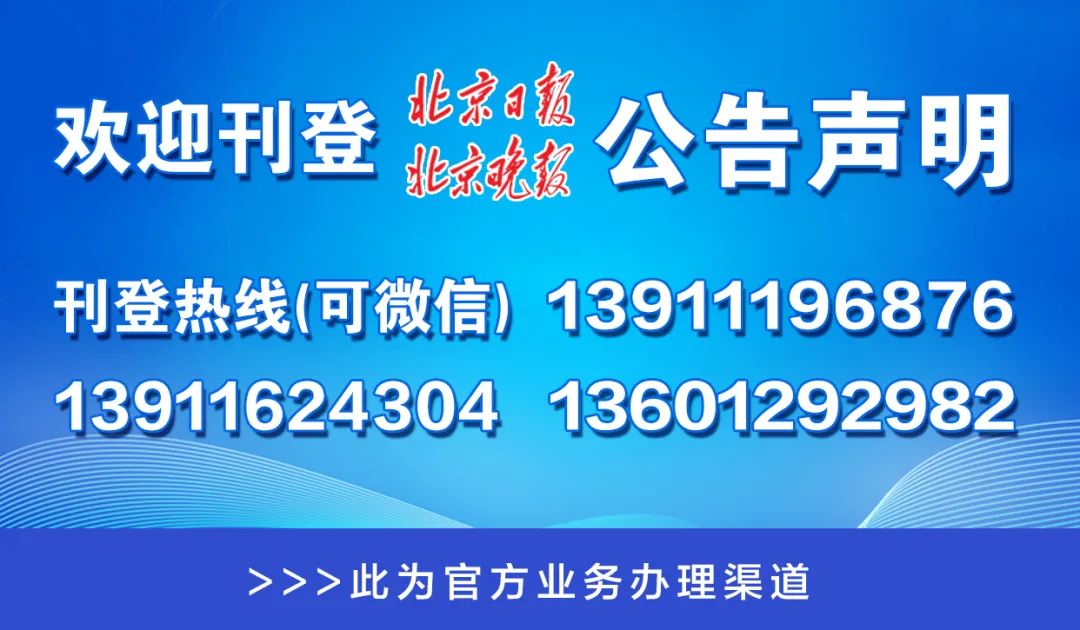 欢迎刊登 北京日报 北京晚报 公告声明

刊登热线(可微信) 13911196876

13911624304 13601292982

>>>此为官方业务办理渠道